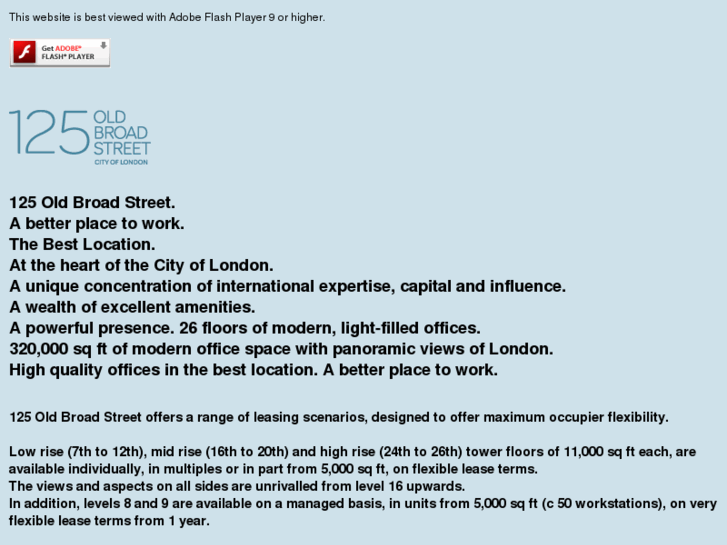 This website is best viewed with Adobe Flash Player 9 or higher.

Get ADOBE® FLASH® PLAYER

125 OLD BROAD STREET
CITY OF LONDON

125 Old Broad Street.
A better place to work.
The Best Location.
At the heart of the City of London.
A unique concentration of international expertise, capital and influence.
A wealth of excellent amenities.
A powerful presence. 26 floors of modern, light-filled offices.
320,000 sq ft of modern office space with panoramic views of London.
High quality offices in the best location. A better place to work.

125 Old Broad Street offers a range of leasing scenarios, designed to offer maximum occupier flexibility.

Low rise (7th to 12th), mid rise (16th to 20th) and high rise (24th to 26th) tower floors of 11,000 sq ft each, are available individually, in multiples or in part from 5,000 sq ft, on flexible lease terms.
The views and aspects on all sides are unrivalled from level 16 upwards.
In addition, levels 8 and 9 are available on a managed basis, in units from 5,000 sq ft (c 50 workstations), on very flexible lease terms from 1 year.